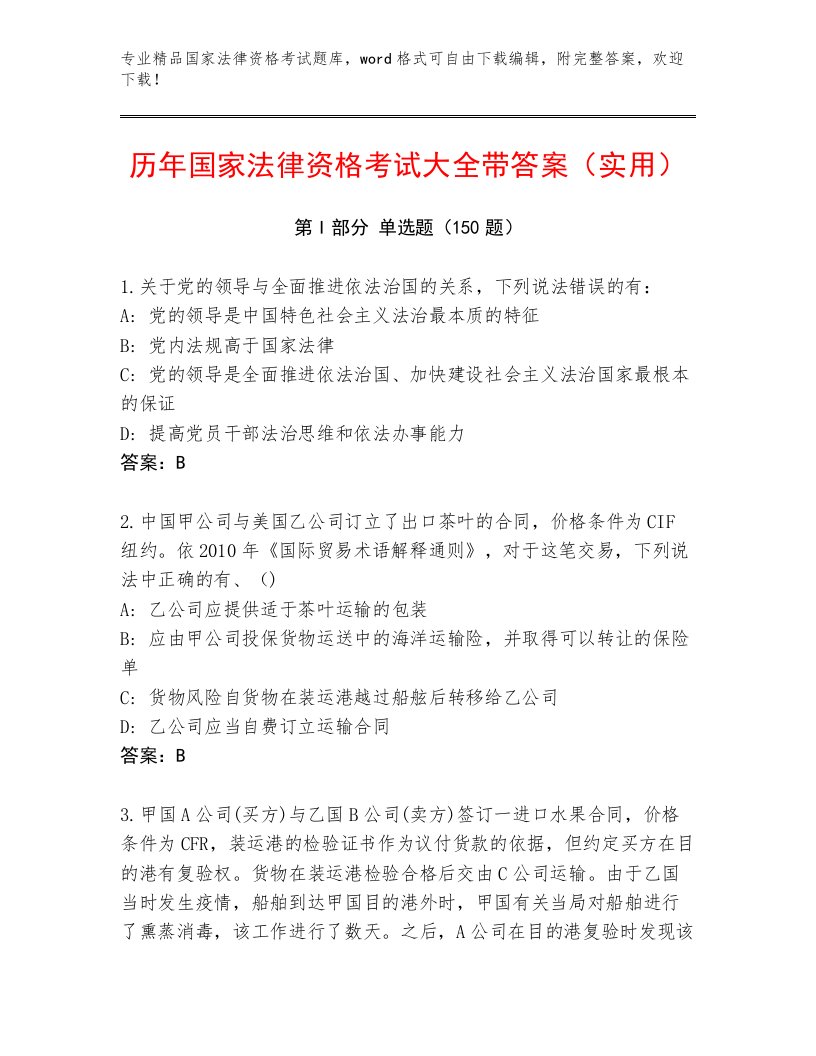 专业精品国家法律资格考试题库，word格式可自由下载编辑，附完整答案，欢迎下载！

历年国家法律资格考试大全带答案（实用）

第I部分 单选题（150题）

1.关于党的领导与全面推进依法治国的关系，下列说法错误的有：
A: 党的领导是中国特色社会主义法治最本质的特征
B: 党内法规高于国家法律
C: 党的领导是全面推进依法治国、加快建设社会主义法治国家最根本的保证
D: 提高党员干部法治思维和依法办事能力
答案：B

2.中国甲公司与美国乙公司订立了出口茶叶的合同，价格条件为CIF纽约。依2010年《国际贸易术语解释通则》，对于这笔交易，下列说法中正确的有、()
A: 乙公司应提供适于茶叶运输的包装
B: 应由甲公司投保货物运送中的海洋运输险，并取得可以转让的保险单
C: 货物风险自货物在装运港越过船舷后转移给乙公司
D: 乙公司应当自费订立运输合同
答案：B

3.甲国A公司(买方)与乙国B公司(卖方)签订一进口水果合同，价格条件为CFR，装运港的检验证书作为议付货款的依据，但约定买方在目的港有复验权。货物在装运港检验合格后交由C公司运输。由于乙国当时发生疫情，船舶到达甲国目的港外时，甲国有关当局对船舶进行了熏蒸消毒，该工作进行了数天。之后，A公司在目的港复验时发现该